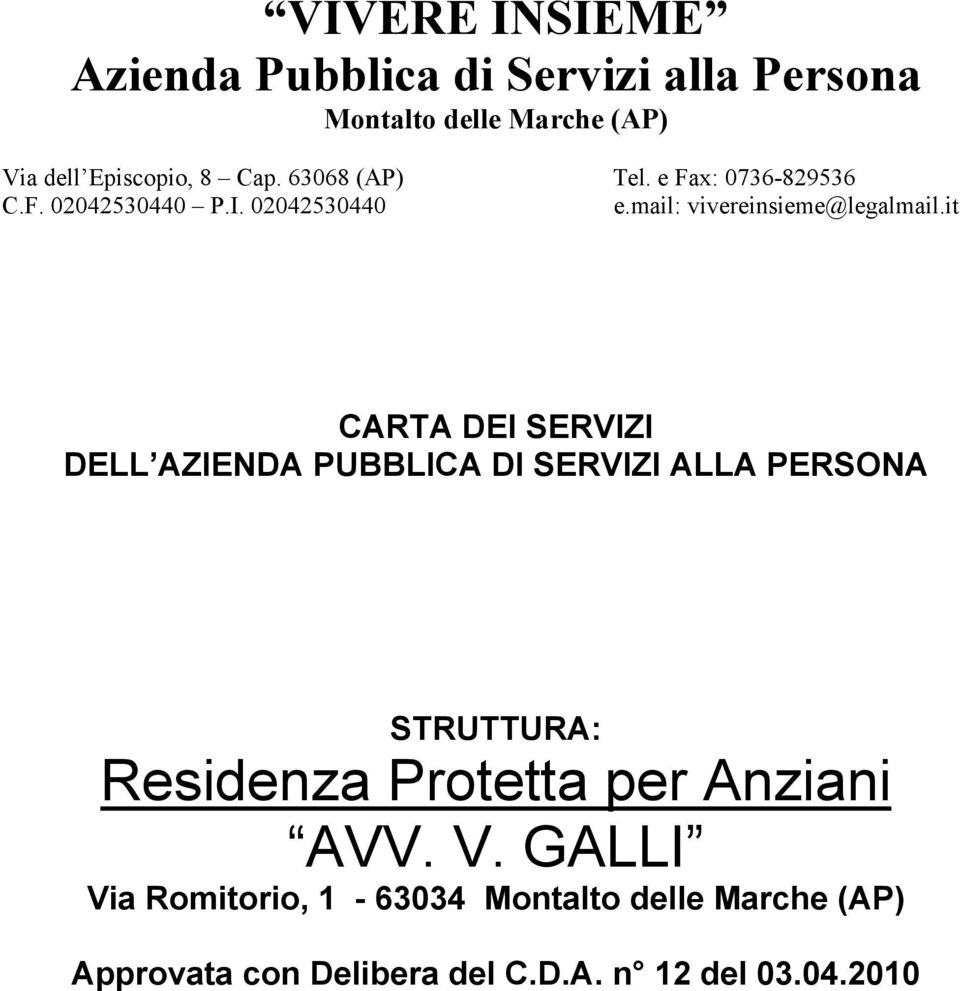 “VIVERE INSIEME”
Azienda Pubblica di Servizi alla Persona
Montalto delle Marche (AP)

Via dell’Episcopio, 8 – Cap. 63068 (AP)
C.F. 02042530440 – P.I. 02042530440

Tel. e Fax: 0736-829536
e.mail: vivereinsieme@legalmail.it

CARTA DEI SERVIZI
DELL’AZIENDA PUBBLICA DI SERVIZI ALLA PERSONA

STRUTTURA:
Residenza Protetta per Anziani
“AVV. V. GALLI”
Via Romitorio, 1 - 63034 Montalto delle Marche (AP)

Approvata con Delibera del C.D.A. n° 12 del 03.04.2010